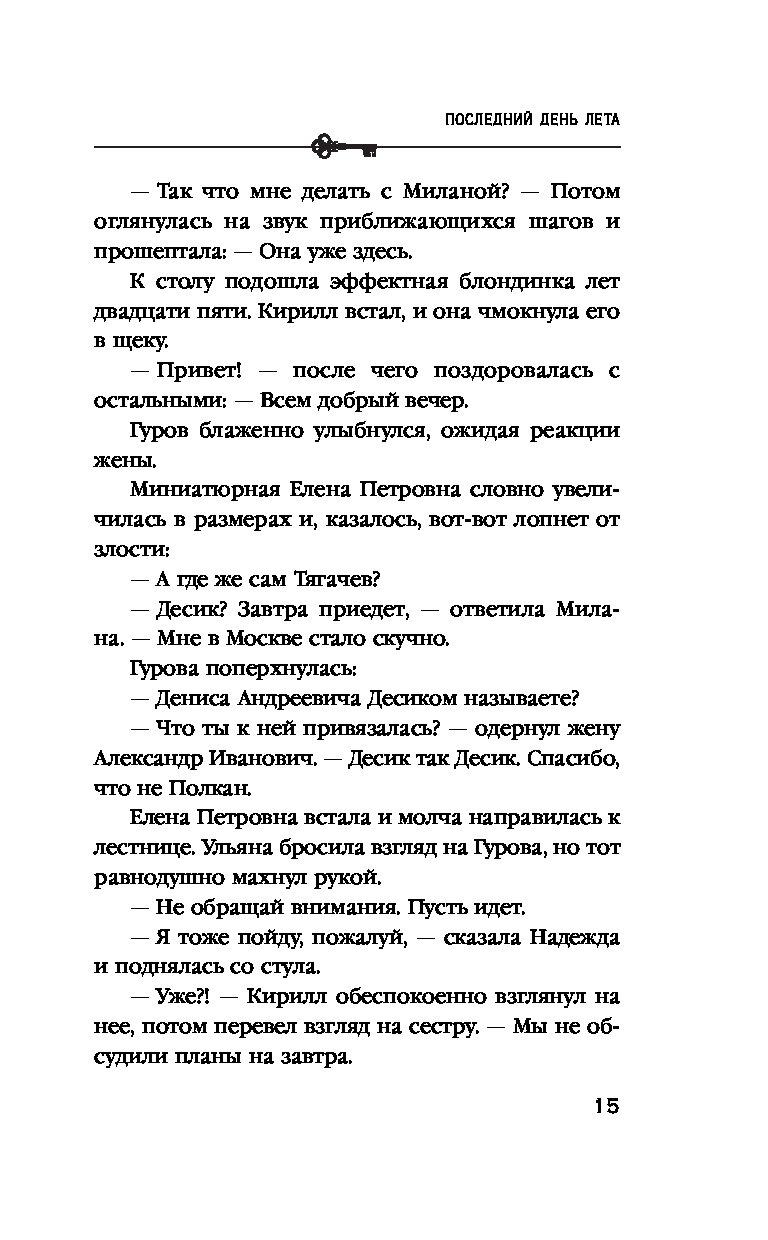 ПОСЛЕДНИЙ ДЕНЬ ЛЕТА

— Так что мне делать с Миланой? — Потом оглянулась на звук приближающихся шагов и прошептала: — Она уже здесь.

К столу подошла эффектная блондинка лет двадцати пяти. Кирилл встал, и она чмокнула его в щеку.

— Привет! — после чего поздоровалась с остальными: — Всем добрый вечер.

Гуров блаженно улыбнулся, ожидая реакции жены.

Миниатюрная Елена Петровна словно увеличилась в размерах и, казалось, вот-вот лопнет от злости:

— А где же сам Тягачев?

— Десик? Завтра приедет, — ответила Милана. — Мне в Москве стало скучно.

Гурова поперхнулась:

— Дениса Андреевича Десиком называете?

— Что ты к ней привязалась? — одернул жену Александр Иванович. — Десик так Десик. Спасибо, что не Полкан.

Елена Петровна встала и молча направилась к лестнице. Ульяна бросила взгляд на Гурова, но тот равнодушно махнул рукой.

— Не обращай внимания. Пусть идет.

— Я тоже пойду, пожалуй, — сказала Надежда и поднялась со стула.

— Уже?! — Кирилл обеспокоенно взглянул на нее, потом перевел взгляд на сестру. — Мы не обсудили планы на завтра.

15